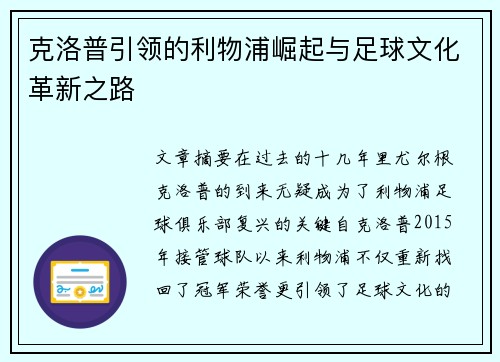 克洛普引领的利物浦崛起与足球文化革新之路

文章摘要在过去的十几年里尤尔根克洛普的到来无疑成为了利物浦足球俱乐部复兴的关键自克洛普2015年接管球队以来利物浦不仅重新找回了冠军荣誉更引领了足球文化的